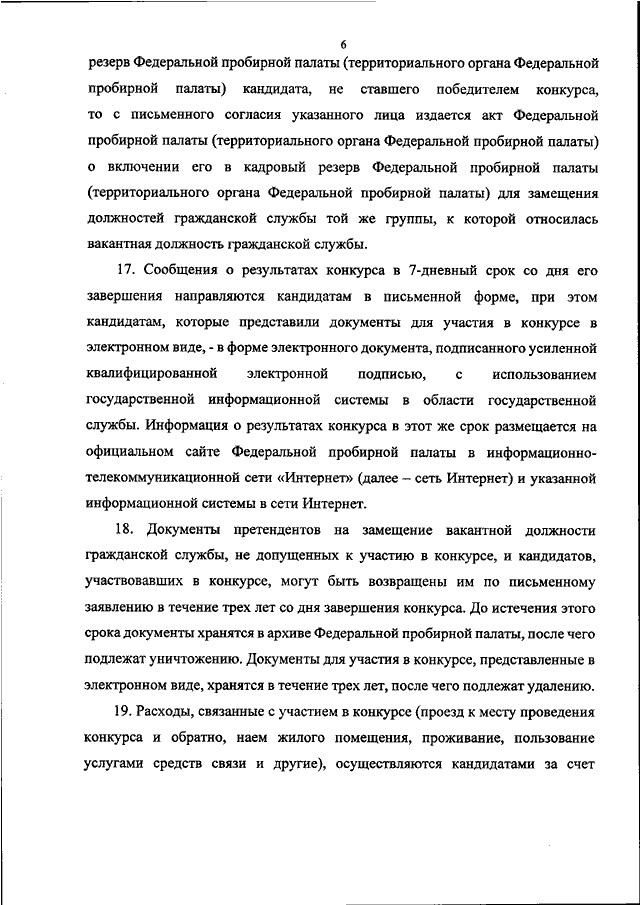 6

резерв Федеральной пробирной палаты (территориального органа Федеральной пробирной палаты) кандидата, не ставшего победителем конкурса, то с письменного согласия указанного лица издается акт Федеральной пробирной палаты (территориального органа Федеральной пробирной палаты) о включении его в кадровый резерв Федеральной пробирной палаты (территориального органа Федеральной пробирной палаты) для замещения должностей гражданской службы той же группы, к которой относилась вакантная должность гражданской службы.

17. Сообщения о результатах конкурса в 7-дневный срок со дня его завершения направляются кандидатам в письменной форме, при этом кандидатам, которые представили документы для участия в конкурсе в электронном виде, - в форме электронного документа, подписанного усиленной квалифицированной электронной подписью, с использованием государственной информационной системы в области государственной службы. Информация о результатах конкурса в этот же срок размещается на официальном сайте Федеральной пробирной палаты в информационно-телекоммуникационной сети «Интернет» (далее – сеть Интернет) и указанной информационной системы в сети Интернет.

18. Документы претендентов на замещение вакантной должности гражданской службы, не допущенных к участию в конкурсе, и кандидатов, участвовавших в конкурсе, могут быть возвращены им по письменному заявлению в течение трех лет со дня завершения конкурса. До истечения этого срока документы хранятся в архиве Федеральной пробирной палаты, после чего подлежат уничтожению. Документы для участия в конкурсе, представленные в электронном виде, хранятся в течение трех лет, после чего подлежат удалению.

19. Расходы, связанные с участием в конкурсе (проезд к месту проведения конкурса и обратно, наем жилого помещения, проживание, пользование услугами средств связи и другие), осуществляются кандидатами за счет